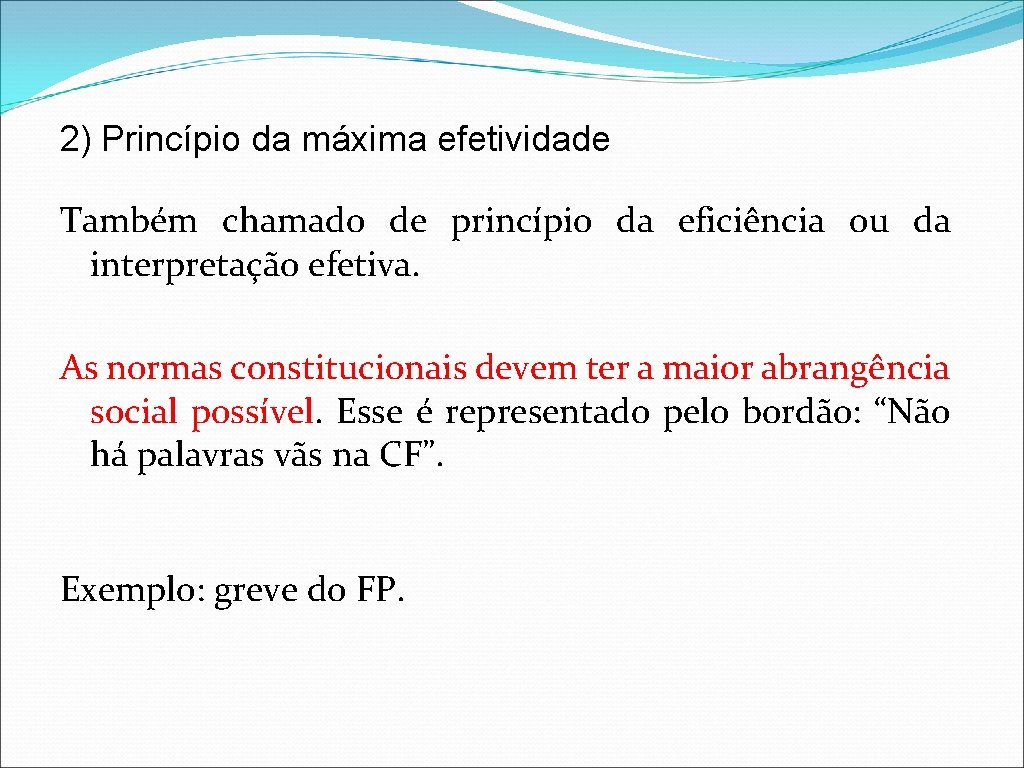 2) Princípio da máxima efetividade

Também chamado de princípio da eficiência ou da interpretação efetiva.

As normas constitucionais devem ter a maior abrangência social possível. Esse é representado pelo bordão: “Não há palavras vãs na CF”.

Exemplo: greve do FP.